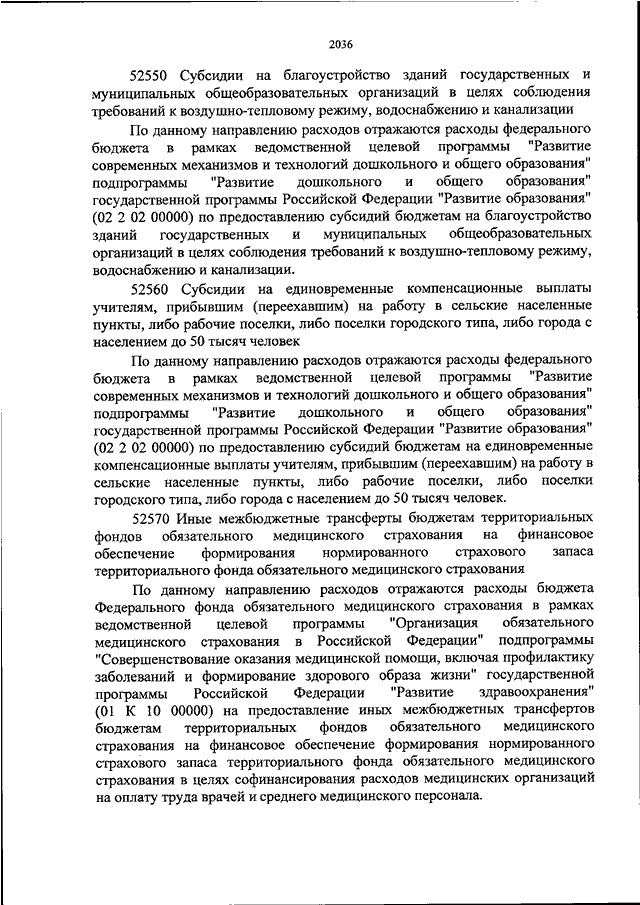 2036

52550 Субсидии на благоустройство зданий государственных и муниципальных общеобразовательных организаций в целях соблюдения требований к воздушно-тепловому режиму, водоснабжению и канализации

По данному направлению расходов отражаются расходы федерального бюджета в рамках ведомственной целевой программы "Развитие современных механизмов и технологий дошкольного и общего образования" подпрограммы "Развитие дошкольного и общего образования" государственной программы Российской Федерации "Развитие образования" (02 2 02 00000) по предоставлению субсидий бюджетам на благоустройство зданий государственных и муниципальных общеобразовательных организаций в целях соблюдения требований к воздушно-тепловому режиму, водоснабжению и канализации.

52560 Субсидии на единовременные компенсационные выплаты учителям, прибывшим (переехавшим) на работу в сельские населенные пункты, либо рабочие поселки, либо поселки городского типа, либо города с населением до 50 тысяч человек

По данному направлению расходов отражаются расходы федерального бюджета в рамках ведомственной целевой программы "Развитие современных механизмов и технологий дошкольного и общего образования" подпрограммы "Развитие дошкольного и общего образования" государственной программы Российской Федерации "Развитие образования" (02 2 02 00000) по предоставлению субсидий бюджетам на единовременные компенсационные выплаты учителям, прибывшим (переехавшим) на работу в сельские населенные пункты, либо рабочие поселки, либо поселки городского типа, либо города с населением до 50 тысяч человек.

52570 Иные межбюджетные трансферты бюджетам территориальных фондов обязательного медицинского страхования на финансовое обеспечение формирования нормированного страхового запаса территориального фонда обязательного медицинского страхования

По данному направлению расходов отражаются расходы бюджета Федерального фонда обязательного медицинского страхования в рамках ведомственной целевой программы "Организация обязательного медицинского страхования в Российской Федерации" подпрограммы "Совершенствование оказания медицинской помощи, включая профилактику заболеваний и формирование здорового образа жизни" государственной программы Российской Федерации "Развитие здравоохранения" (01 К 10 00000) на предоставление иных межбюджетных трансфертов бюджетам территориальных фондов обязательного медицинского страхования на финансовое обеспечение формирования нормированного страхового запаса территориального фонда обязательного медицинского страхования в целях софинансирования расходов медицинских организаций на оплату труда врачей и среднего медицинского персонала.